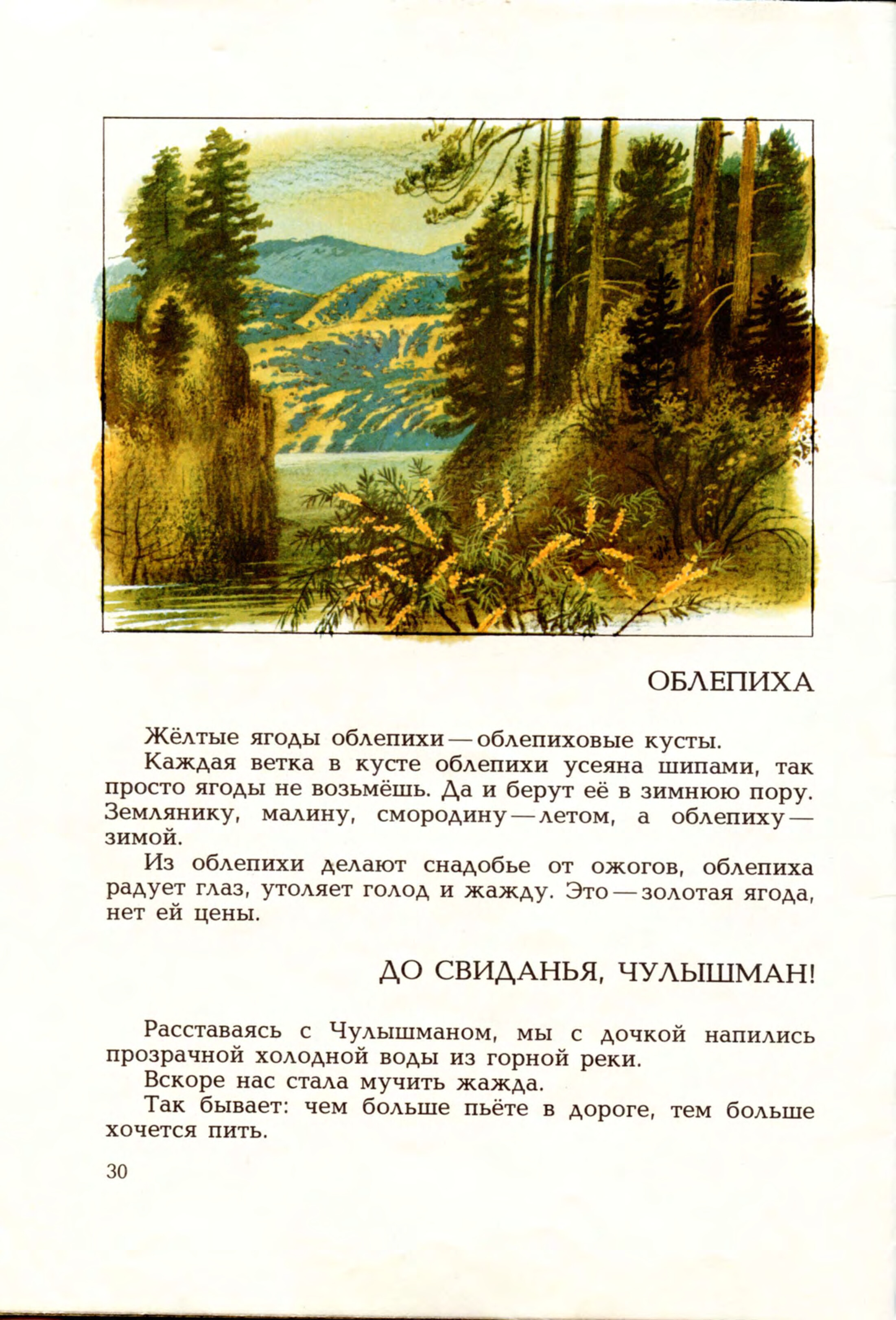 ОБЛЕПИХА

Жёлтые ягоды облепихи — облепиховые кусты.

Каждая ветка в кусте облепихи усеяна шипами, так просто ягоды не возьмёшь. Да и берут её в зимнюю пору. Землянику, малину, смородину — летом, а облепиху — зимой.

Из облепихи делают снадобье от ожогов, облепиха радует глаз, утоляет голод и жажду. Это — золотая ягода, нет ей цены.

ДО СВИДАНЬЯ, ЧУЛЫШМАН!

Расставаясь с Чулышманом, мы с дочкой напились прозрачной холодной воды из горной реки.

Вскоре нас стала мучить жажда.

Так бывает: чем больше пьёте в дороге, тем больше хочется пить.

30